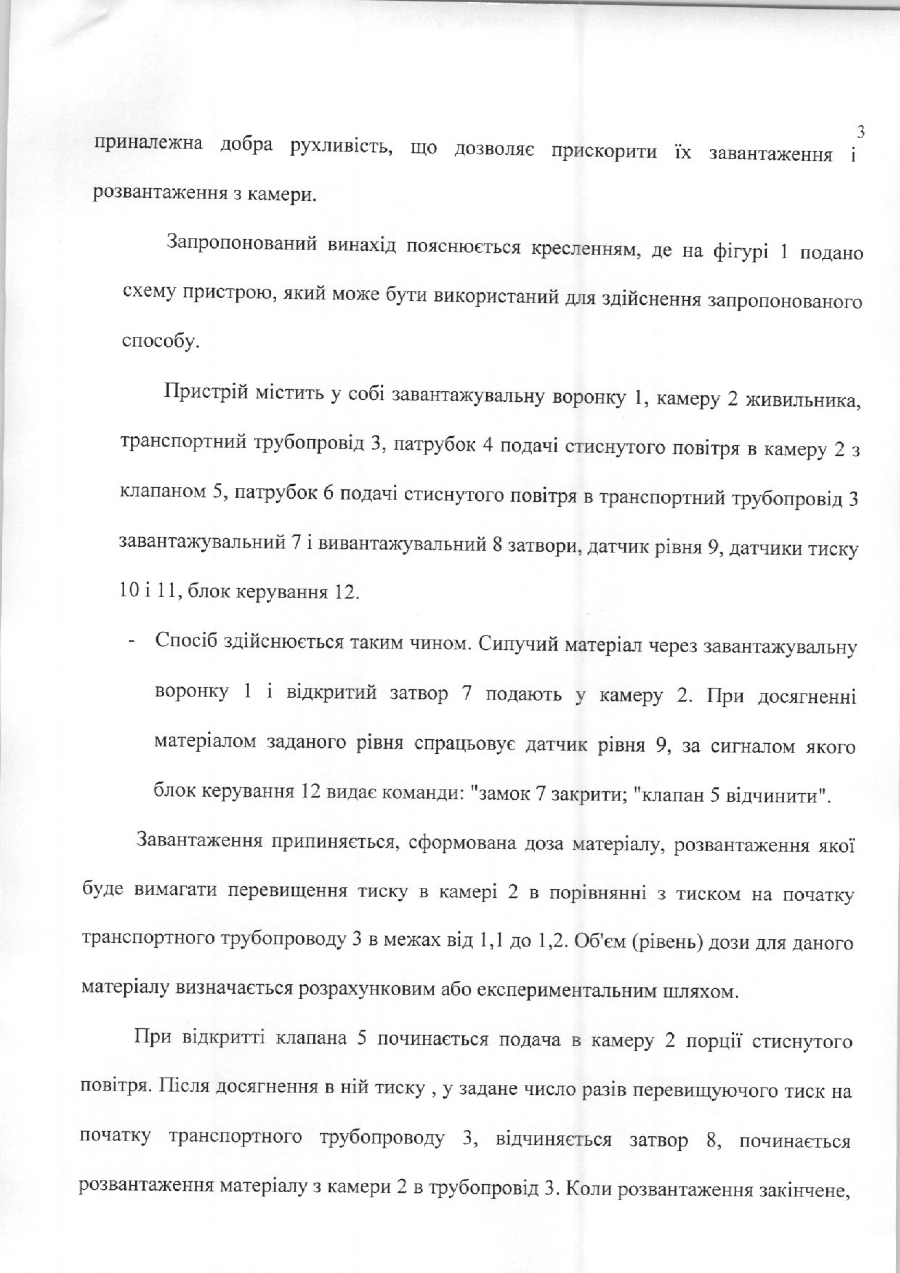 3

приналежна добра рухливість, що дозволяє прискорити їх завантаження і розвантаження з камери.

Запропонований винахід пояснюється кресленням, де на фігурі 1 подано схему пристрою, який може бути використаний для здійснення запропонованого способу.

Пристрій містить у собі завантажувальну воронку 1, камеру 2 живильника, транспортний трубопровід 3, патрубок 4 подачі стиснутого повітря в камеру 2 з клапаном 5, патрубок 6 подачі стиснутого повітря в транспортний трубопровід 3 завантажувальний 7 і вивантажувальний 8 затвори, датчик рівня 9, датчики тиску 10 і 11, блок керування 12.

- Спосіб здійснюється таким чином. Сипучий матеріал через завантажувальну воронку 1 і відкритий затвор 7 подають у камеру 2. При досягненні матеріалом заданого рівня спрацьовує датчик рівня 9, за сигналом якого блок керування 12 видає команди: "замок 7 закрити; "клапан 5 відчинити".

Завантаження припиняється, сформована доза матеріалу, розвантаження якої буде вимагати перевищення тиску в камері 2 в порівнянні з тиском на початку транспортного трубопроводу 3 в межах від 1,1 до 1,2. Об'єм (рівень) дози для даного матеріалу визначається розрахунковим або експериментальним шляхом.

При відкритті клапана 5 починається подача в камеру 2 порції стиснутого повітря. Після досягнення в ній тиску , у задане число разів перевищуючого тиск на початку транспортного трубопроводу 3, відчиняється затвор 8, починається розвантаження матеріалу з камери 2 в трубопровід 3. Коли розвантаження закінчене,